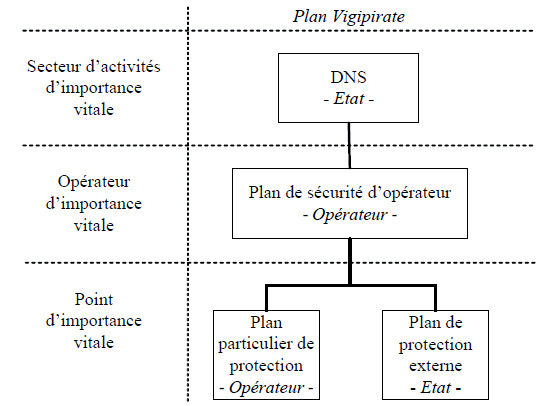 Plan Vigipirate

Secteur d'activités d'importance vitale

DNS
- Etat -

Opérateur d'importance vitale

Plan de sécurité d'opérateur
- Opérateur -

Point d'importance vitale

Plan particulier de protection
- Opérateur -

Plan de protection externe
- Etat -